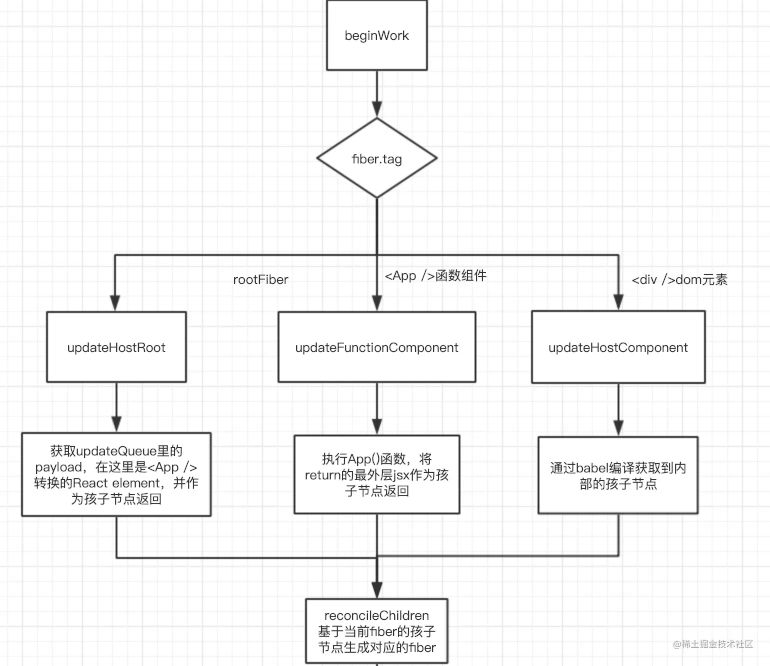 beginWork

fiber.tag

rootFiber

<App />函数组件

<div />dom元素

updateHostRoot

updateFunctionComponent

updateHostComponent

获取updateQueue里的payload，在这里是<App />转换的React element，并作为孩子节点返回

执行App()函数，将return的最外层jsx作为孩子节点返回

通过babel编译获取到内部的孩子节点

reconcileChildren
基于当前fiber的孩子节点生成对应的fiber

@稀土掘金技术社区